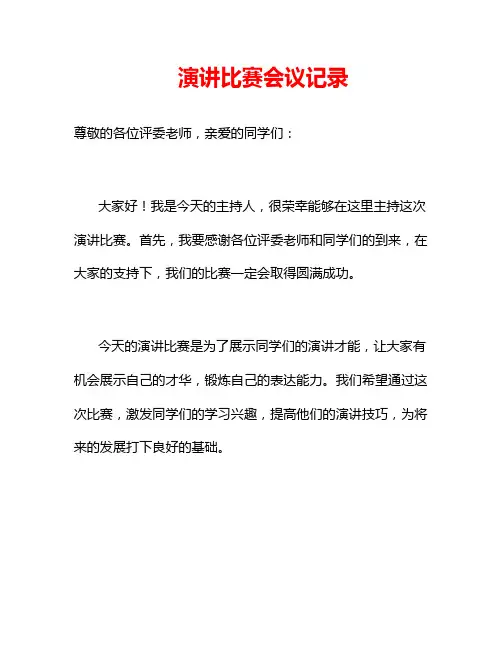 演讲比赛会议记录

尊敬的各位评委老师，亲爱的同学们：

大家好！我是今天的主持人，很荣幸能够在这里主持这次演讲比赛。首先，我要感谢各位评委老师和同学们的到来，在大家的支持下，我们的比赛一定会取得圆满成功。

今天的演讲比赛是为了展示同学们的演讲才能，让大家有机会展示自己的才华，锻炼自己的表达能力。我们希望通过这次比赛，激发同学们的学习兴趣，提高他们的演讲技巧，为将来的发展打下良好的基础。